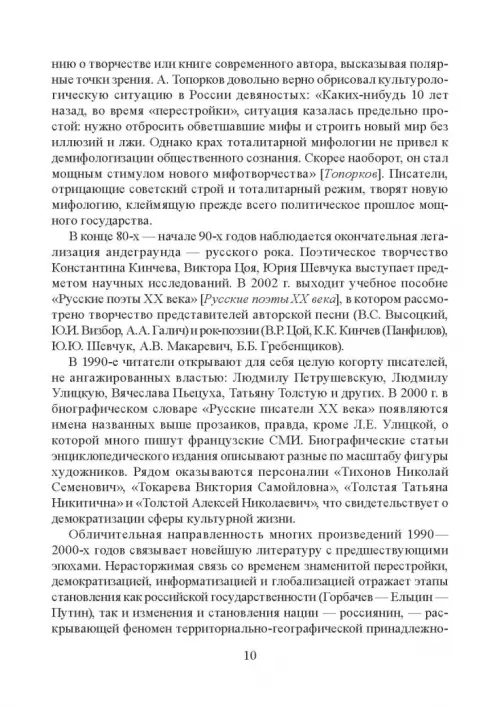 нию о творчестве или книге современного автора, высказывая полярные точки зрения. А. Топорков довольно верно обрисовал культурологическую ситуацию в России девяностых: «Каких-нибудь 10 лет назад, во время «перестройки», ситуация казалась предельно простой: нужно отбросить обветшавшие мифы и строить новый мир без иллюзий и лжи. Однако крах тоталитарной мифологии не привел к демифологизации общественного сознания. Скорее наоборот, он стал мощным стимулом нового мифотворчества» [Топорков]. Писатели, отрицающие советский строй и тоталитарный режим, творят новую мифологию, клеймящую прежде всего политическое прошлое мощного государства.

В конце 80-х — начале 90-х годов наблюдается окончательная легализация андеграунда — русского рока. Поэтическое творчество Константина Кинчева, Виктора Цоя, Юрия Шевчука выступает предметом научных исследований. В 2002 г. выходит учебное пособие «Русские поэты XX века» [Русские поэты XX века], в котором рассмотрено творчество представителей авторской песни (В.С. Высоцкий, Ю.И. Визбор, А.А. Галич) и рок-поэзии (В.Р. Цой, К.К. Кинчев (Панфилов), Ю.Ю. Шевчук, А.В. Макаревич, Б.Б. Гребенщиков).

В 1990-е читатели открывают для себя целую когорту писателей, не ангажированных властью: Людмилу Петрушевскую, Людмилу Улицкую, Вячеслава Пьецуха, Татьяну Толстую и других. В 2000 г. в биографическом словаре «Русские писатели XX века» появляются имена названных выше прозаиков, правда, кроме Л.Е. Улицкой, о которой много пишут французские СМИ. Биографические статьи энциклопедического издания описывают разные по масштабу фигуры художников. Рядом оказываются персоналии «Тихонов Николай Семенович», «Токарева Виктория Самойловна», «Толстая Татьяна Никитична» и «Толстой Алексей Николаевич», что свидетельствует о демократизации сферы культурной жизни.

Обличительная направленность многих произведений 1990—2000-х годов связывает новейшую литературу с предшествующими эпохами. Нерасторжимая связь со временем знаменитой перестройки, демократизацией, информатизацией и глобализацией отражает этапы становления как российской государственности (Горбачев — Ельцин — Путин), так и изменения и становления нации — россиянин, — раскрывающей феномен территориально-географической принадлежно-

10